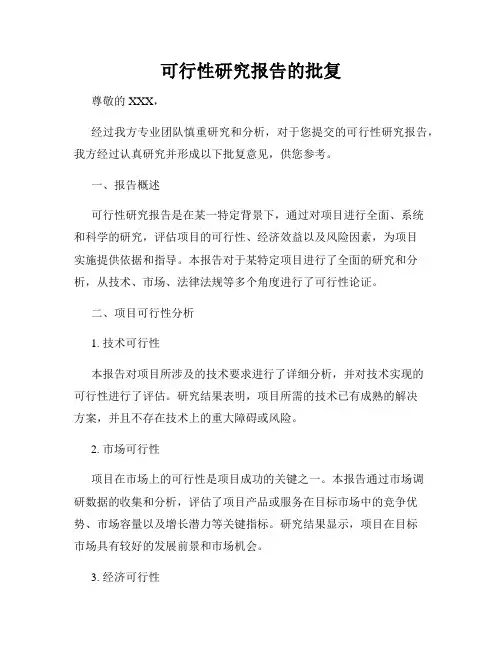 可行性研究报告的批复

尊敬的 XXX，

经过我方专业团队慎重研究和分析，对于您提交的可行性研究报告，我方经过认真研究并形成以下批复意见，供您参考。

一、报告概述

可行性研究报告是在某一特定背景下，通过对项目进行全面、系统和科学的研究，评估项目的可行性、经济效益以及风险因素，为项目实施提供依据和指导。本报告对于某特定项目进行了全面的研究和分析，从技术、市场、法律法规等多个角度进行了可行性论证。

二、项目可行性分析

1. 技术可行性

本报告对项目所涉及的技术要求进行了详细分析，并对技术实现的可行性进行了评估。研究结果表明，项目所需的技术已有成熟的解决方案，并且不存在技术上的重大障碍或风险。

2. 市场可行性

项目在市场上的可行性是项目成功的关键之一。本报告通过市场调研数据的收集和分析，评估了项目产品或服务在目标市场中的竞争优势、市场容量以及增长潜力等关键指标。研究结果显示，项目在目标市场具有较好的发展前景和市场机会。

3. 经济可行性